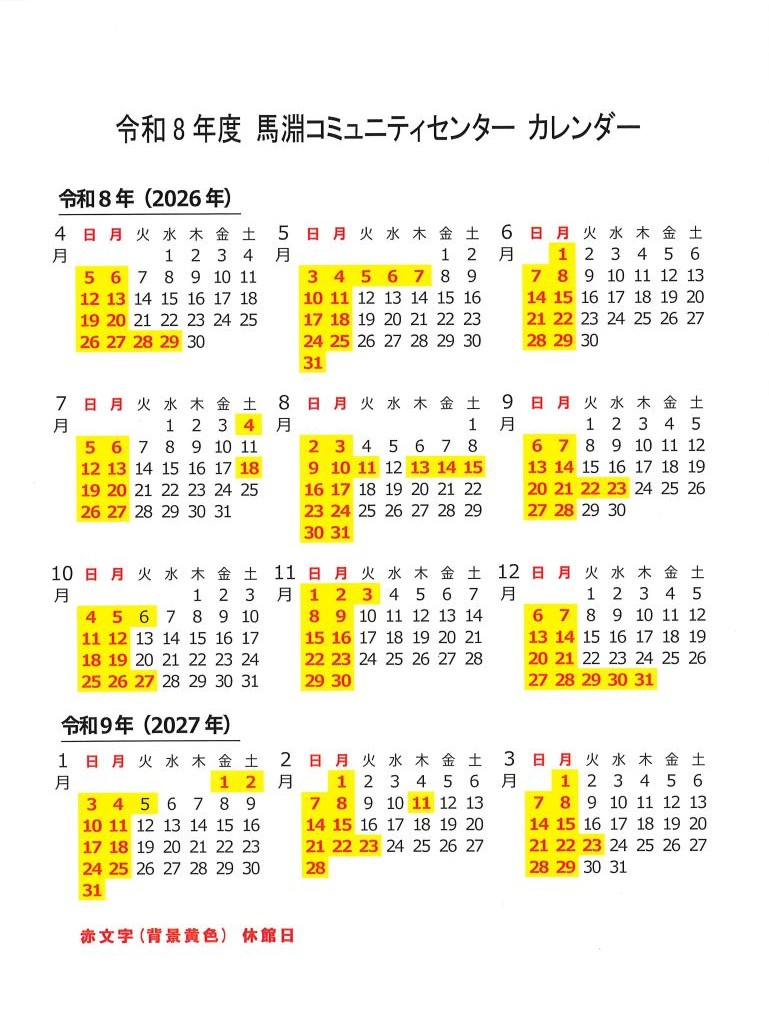 令和８年度 馬淵コミュニティセンター カレンダー

令和８年（2026年）

4月

| 日 | 月 | 火 | 水 | 木 | 金 | 土 |
|---|---|---|---|---|---|---|
| | | | 1 | 2 | 3 | 4 |
| 5 | 6 | 7 | 8 | 9 | 10 | 11 |
| 12 | 13 | 14 | 15 | 16 | 17 | 18 |
| 19 | 20 | 21 | 22 | 23 | 24 | 25 |
| 26 | 27 | 28 | 29 | 30 | | |

5月

| 日 | 月 | 火 | 水 | 木 | 金 | 土 |
|---|---|---|---|---|---|---|
| | | | | | 1 | 2 |
| 3 | 4 | 5 | 6 | 7 | 8 | 9 |
| 10 | 11 | 12 | 13 | 14 | 15 | 16 |
| 17 | 18 | 19 | 20 | 21 | 22 | 23 |
| 24 | 25 | 26 | 27 | 28 | 29 | 30 |
| 31 | | | | | | |

6月

| 日 | 月 | 火 | 水 | 木 | 金 | 土 |
|---|---|---|---|---|---|---|
| | 1 | 2 | 3 | 4 | 5 | 6 |
| 7 | 8 | 9 | 10 | 11 | 12 | 13 |
| 14 | 15 | 16 | 17 | 18 | 19 | 20 |
| 21 | 22 | 23 | 24 | 25 | 26 | 27 |
| 28 | 29 | 30 | | | | |

7月

| 日 | 月 | 火 | 水 | 木 | 金 | 土 |
|---|---|---|---|---|---|---|
| | | | 1 | 2 | 3 | 4 |
| 5 | 6 | 7 | 8 | 9 | 10 | 11 |
| 12 | 13 | 14 | 15 | 16 | 17 | 18 |
| 19 | 20 | 21 | 22 | 23 | 24 | 25 |
| 26 | 27 | 28 | 29 | 30 | 31 | |

8月

| 日 | 月 | 火 | 水 | 木 | 金 | 土 |
|---|---|---|---|---|---|---|
| | | | | | | 1 |
| 2 | 3 | 4 | 5 | 6 | 7 | 8 |
| 9 | 10 | 11 | 12 | 13 | 14 | 15 |
| 16 | 17 | 18 | 19 | 20 | 21 | 22 |
| 23 | 24 | 25 | 26 | 27 | 28 | 29 |
| 30 | 31 | | | | | |

9月

| 日 | 月 | 火 | 水 | 木 | 金 | 土 |
|---|---|---|---|---|---|---|
| | | 1 | 2 | 3 | 4 | 5 |
| 6 | 7 | 8 | 9 | 10 | 11 | 12 |
| 13 | 14 | 15 | 16 | 17 | 18 | 19 |
| 20 | 21 | 22 | 23 | 24 | 25 | 26 |
| 27 | 28 | 29 | 30 | | | |

10月

| 日 | 月 | 火 | 水 | 木 | 金 | 土 |
|---|---|---|---|---|---|---|
| | | | | 1 | 2 | 3 |
| 4 | 5 | 6 | 7 | 8 | 9 | 10 |
| 11 | 12 | 13 | 14 | 15 | 16 | 17 |
| 18 | 19 | 20 | 21 | 22 | 23 | 24 |
| 25 | 26 | 27 | 28 | 29 | 30 | 31 |

11月

| 日 | 月 | 火 | 水 | 木 | 金 | 土 |
|---|---|---|---|---|---|---|
| 1 | 2 | 3 | 4 | 5 | 6 | 7 |
| 8 | 9 | 10 | 11 | 12 | 13 | 14 |
| 15 | 16 | 17 | 18 | 19 | 20 | 21 |
| 22 | 23 | 24 | 25 | 26 | 27 | 28 |
| 29 | 30 | | | | | |

12月

| 日 | 月 | 火 | 水 | 木 | 金 | 土 |
|---|---|---|---|---|---|---|
| | | 1 | 2 | 3 | 4 | 5 |
| 6 | 7 | 8 | 9 | 10 | 11 | 12 |
| 13 | 14 | 15 | 16 | 17 | 18 | 19 |
| 20 | 21 | 22 | 23 | 24 | 25 | 26 |
| 27 | 28 | 29 | 30 | 31 | | |

令和９年（2027年）

1月

| 日 | 月 | 火 | 水 | 木 | 金 | 土 |
|---|---|---|---|---|---|---|
| | | | | | 1 | 2 |
| 3 | 4 | 5 | 6 | 7 | 8 | 9 |
| 10 | 11 | 12 | 13 | 14 | 15 | 16 |
| 17 | 18 | 19 | 20 | 21 | 22 | 23 |
| 24 | 25 | 26 | 27 | 28 | 29 | 30 |
| 31 | | | | | | |

2月

| 日 | 月 | 火 | 水 | 木 | 金 | 土 |
|---|---|---|---|---|---|---|
| | 1 | 2 | 3 | 4 | 5 | 6 |
| 7 | 8 | 9 | 10 | 11 | 12 | 13 |
| 14 | 15 | 16 | 17 | 18 | 19 | 20 |
| 21 | 22 | 23 | 24 | 25 | 26 | 27 |
| 28 | | | | | | |

3月

| 日 | 月 | 火 | 水 | 木 | 金 | 土 |
|---|---|---|---|---|---|---|
| | 1 | 2 | 3 | 4 | 5 | 6 |
| 7 | 8 | 9 | 10 | 11 | 12 | 13 |
| 14 | 15 | 16 | 17 | 18 | 19 | 20 |
| 21 | 22 | 23 | 24 | 25 | 26 | 27 |
| 28 | 29 | 30 | 31 | | | |

赤文字（背景黄色） 休館日